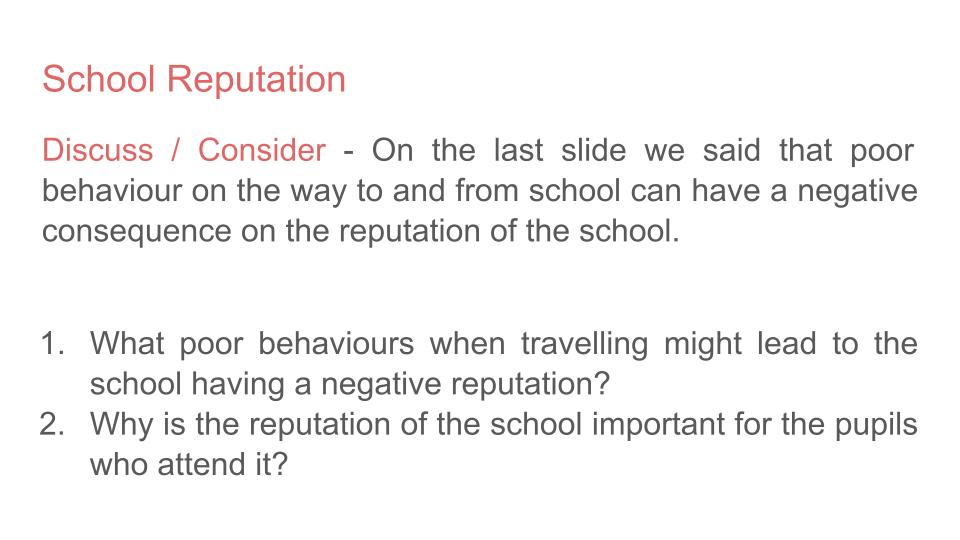 School Reputation

Discuss / Consider - On the last slide we said that poor behaviour on the way to and from school can have a negative consequence on the reputation of the school.

1. What poor behaviours when travelling might lead to the school having a negative reputation?
2. Why is the reputation of the school important for the pupils who attend it?